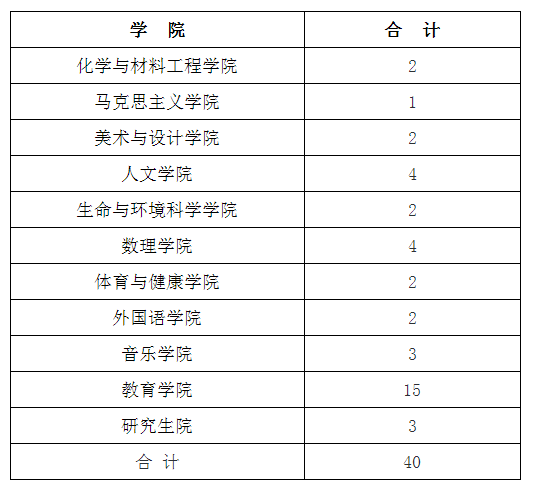 | 学　院 | 合　计 |
|---|---|
| 化学与材料工程学院 | 2 |
| 马克思主义学院 | 1 |
| 美术与设计学院 | 2 |
| 人文学院 | 4 |
| 生命与环境科学学院 | 2 |
| 数理学院 | 4 |
| 体育与健康学院 | 2 |
| 外国语学院 | 2 |
| 音乐学院 | 3 |
| 教育学院 | 15 |
| 研究生院 | 3 |
| 合　计 | 40 |